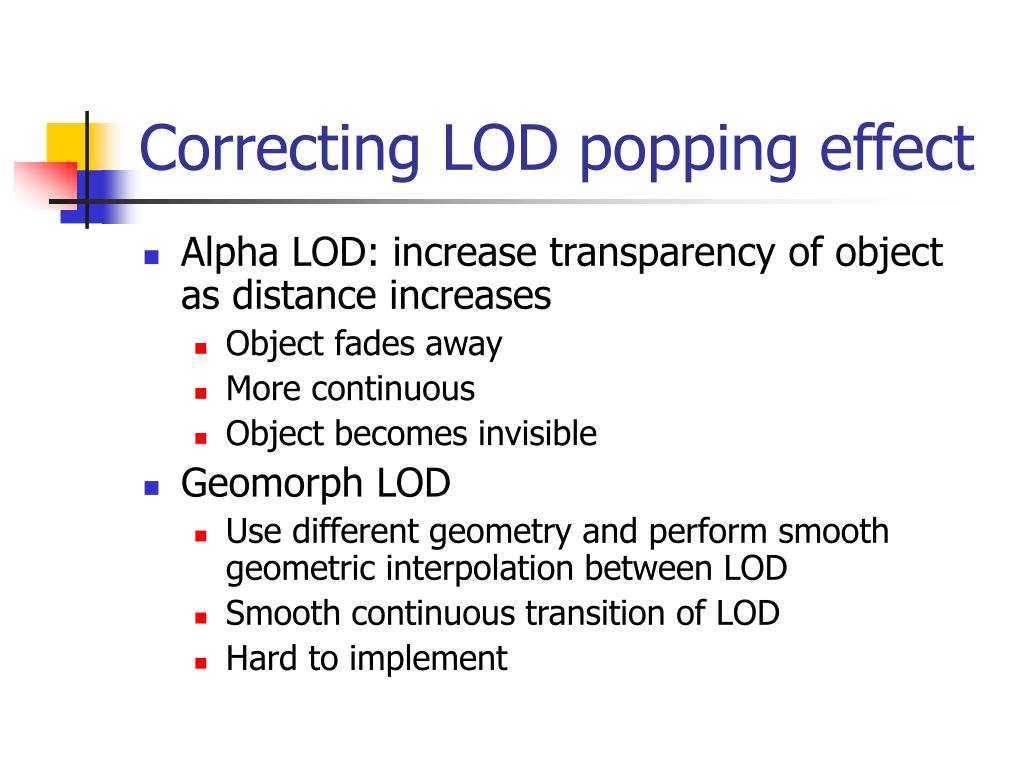 Correcting LOD popping effect

- Alpha LOD: increase transparency of object as distance increases
  - Object fades away
  - More continuous
  - Object becomes invisible
- Geomorph LOD
  - Use different geometry and perform smooth geometric interpolation between LOD
  - Smooth continuous transition of LOD
  - Hard to implement